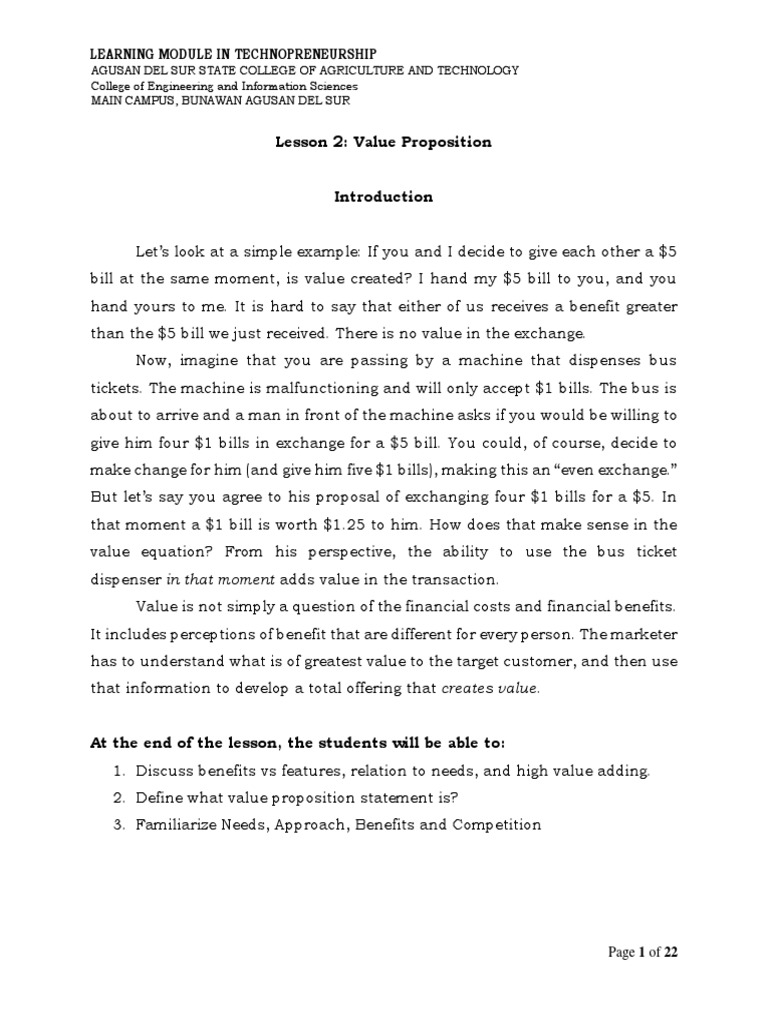 LEARNING MODULE IN TECHNOPRENEURSHIP
AGUSAN DEL SUR STATE COLLEGE OF AGRICULTURE AND TECHNOLOGY
College of Engineering and Information Sciences
MAIN CAMPUS, BUNAWAN AGUSAN DEL SUR

Lesson 2: Value Proposition

Introduction

Let's look at a simple example: If you and I decide to give each other a \$5 bill at the same moment, is value created? I hand my \$5 bill to you, and you hand yours to me. It is hard to say that either of us receives a benefit greater than the \$5 bill we just received. There is no value in the exchange.

Now, imagine that you are passing by a machine that dispenses bus tickets. The machine is malfunctioning and will only accept \$1 bills. The bus is about to arrive and a man in front of the machine asks if you would be willing to give him four \$1 bills in exchange for a \$5 bill. You could, of course, decide to make change for him (and give him five \$1 bills), making this an "even exchange." But let's say you agree to his proposal of exchanging four \$1 bills for a \$5. In that moment a \$1 bill is worth \$1.25 to him. How does that make sense in the value equation? From his perspective, the ability to use the bus ticket dispenser in that moment adds value in the transaction.

Value is not simply a question of the financial costs and financial benefits. It includes perceptions of benefit that are different for every person. The marketer has to understand what is of greatest value to the target customer, and then use that information to develop a total offering that creates value.

At the end of the lesson, the students will be able to:
1. Discuss benefits vs features, relation to needs, and high value adding.
2. Define what value proposition statement is?
3. Familiarize Needs, Approach, Benefits and Competition

Page 1 of 22